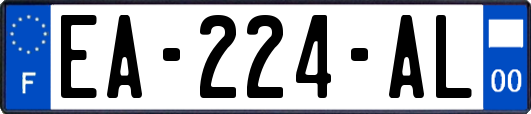 F
EA-224-AL
00